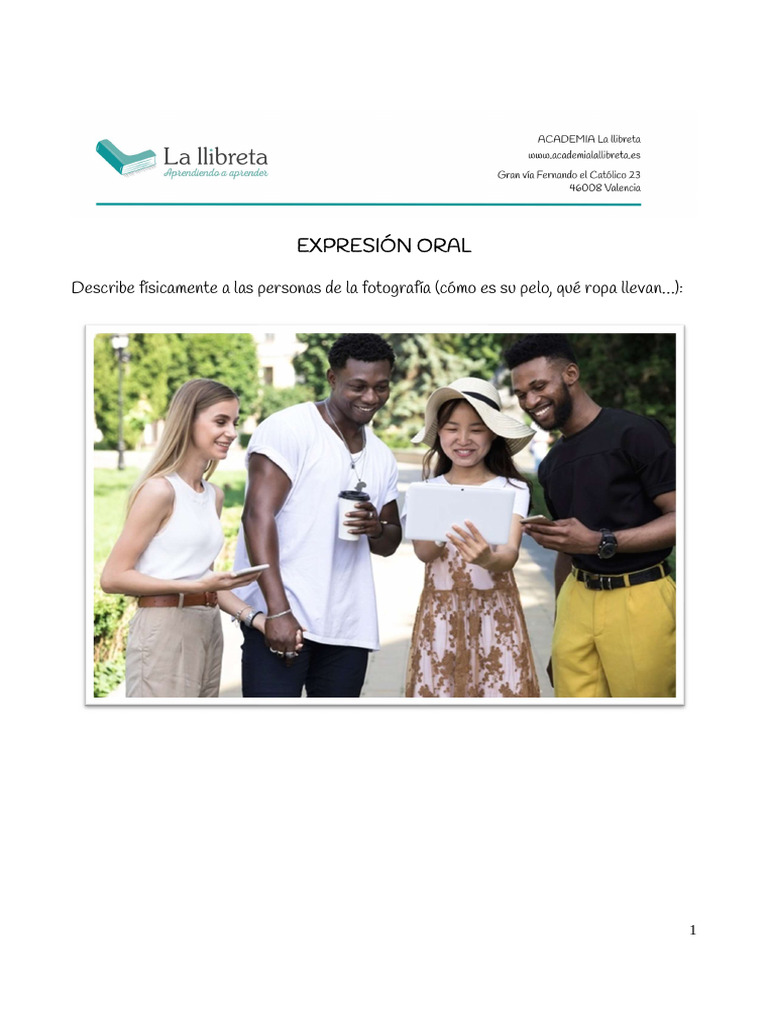 La llibreta
Aprendiendo a aprender

ACADEMIA La llibreta
www.academialallibreta.es
Gran vía Fernando el Católico 23
46008 Valencia

EXPRESIÓN ORAL

Describe físicamente a las personas de la fotografía (cómo es su pelo, qué ropa llevan...):

1